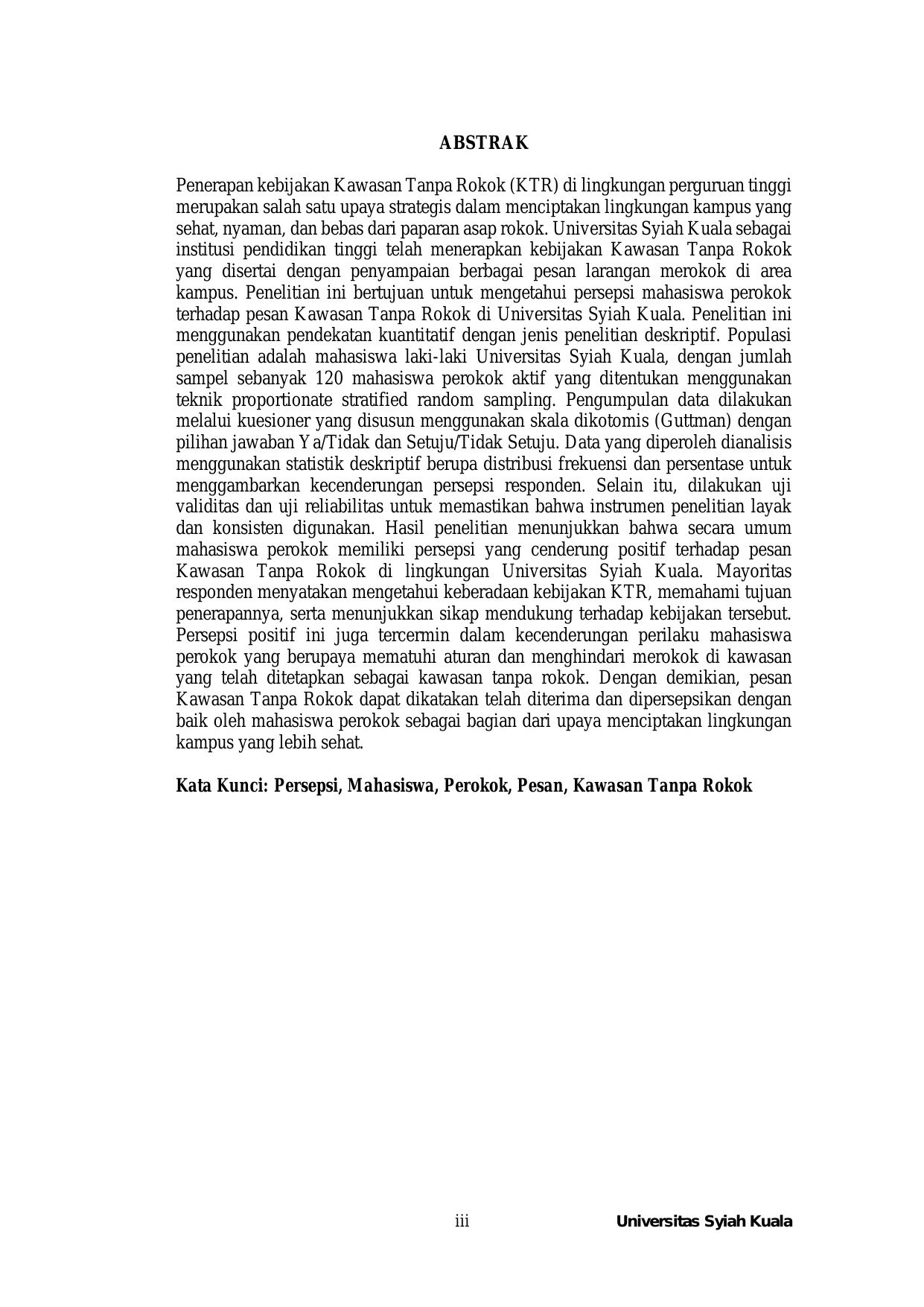 ABSTRAK

Penerapan kebijakan Kawasan Tanpa Rokok (KTR) di lingkungan perguruan tinggi merupakan salah satu upaya strategis dalam menciptakan lingkungan kampus yang sehat, nyaman, dan bebas dari paparan asap rokok. Universitas Syiah Kuala sebagai institusi pendidikan tinggi telah menerapkan kebijakan Kawasan Tanpa Rokok yang disertai dengan penyampaian berbagai pesan larangan merokok di area kampus. Penelitian ini bertujuan untuk mengetahui persepsi mahasiswa perokok terhadap pesan Kawasan Tanpa Rokok di Universitas Syiah Kuala. Penelitian ini menggunakan pendekatan kuantitatif dengan jenis penelitian deskriptif. Populasi penelitian adalah mahasiswa laki-laki Universitas Syiah Kuala, dengan jumlah sampel sebanyak 120 mahasiswa perokok aktif yang ditentukan menggunakan teknik proportionate stratified random sampling. Pengumpulan data dilakukan melalui kuesioner yang disusun menggunakan skala dikotomis (Guttman) dengan pilihan jawaban Ya/Tidak dan Setuju/Tidak Setuju. Data yang diperoleh dianalisis menggunakan statistik deskriptif berupa distribusi frekuensi dan persentase untuk menggambarkan kecenderungan persepsi responden. Selain itu, dilakukan uji validitas dan uji reliabilitas untuk memastikan bahwa instrumen penelitian layak dan konsisten digunakan. Hasil penelitian menunjukkan bahwa secara umum mahasiswa perokok memiliki persepsi yang cenderung positif terhadap pesan Kawasan Tanpa Rokok di lingkungan Universitas Syiah Kuala. Mayoritas responden menyatakan mengetahui keberadaan kebijakan KTR, memahami tujuan penerapannya, serta menunjukkan sikap mendukung terhadap kebijakan tersebut. Persepsi positif ini juga tercermin dalam kecenderungan perilaku mahasiswa perokok yang berupaya mematuhi aturan dan menghindari merokok di kawasan yang telah ditetapkan sebagai kawasan tanpa rokok. Dengan demikian, pesan Kawasan Tanpa Rokok dapat dikatakan telah diterima dan dipersepsikan dengan baik oleh mahasiswa perokok sebagai bagian dari upaya menciptakan lingkungan kampus yang lebih sehat.

Kata Kunci: Persepsi, Mahasiswa, Perokok, Pesan, Kawasan Tanpa Rokok

iii

Universitas Syiah Kuala